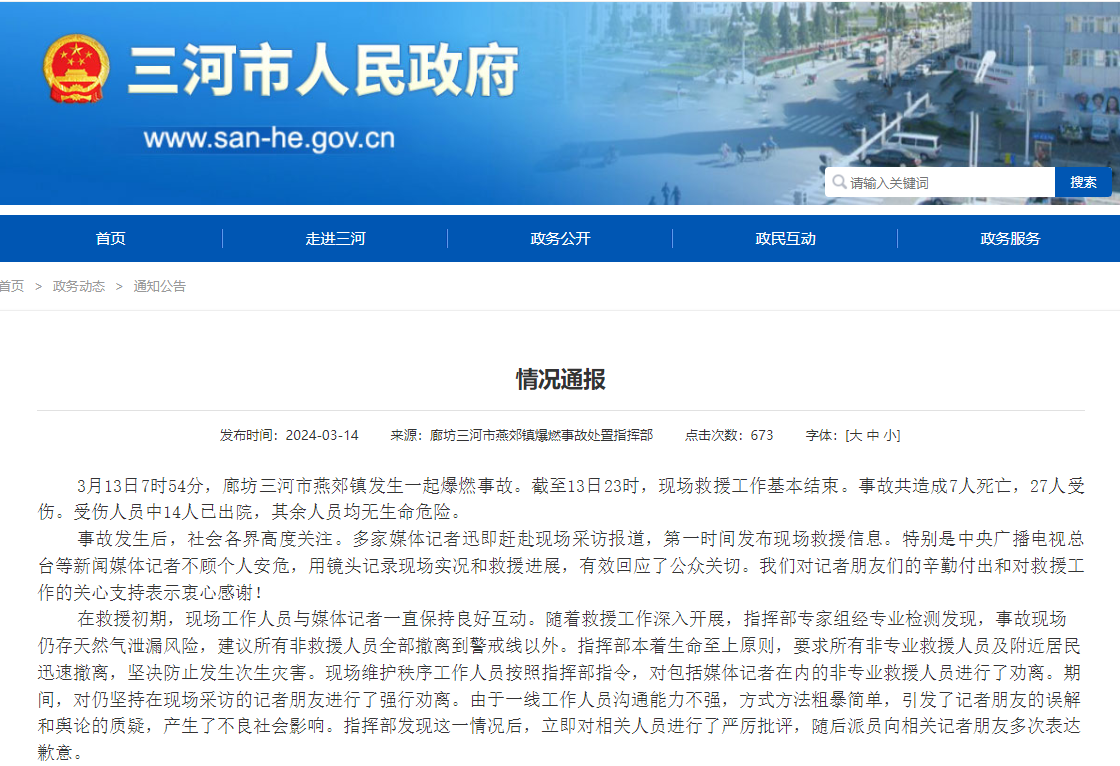 三河市人民政府
www.san-he.gov.cn

请输入关键词
搜索

首页 | 走进三河 | 政务公开 | 政民互动 | 政务服务

首页 > 政务动态 > 通知公告

情况通报

发布时间：2024-03-14 来源：廊坊三河市燕郊镇爆燃事故处置指挥部 点击次数：673 字体：[大 中 小]

3月13日7时54分，廊坊三河市燕郊镇发生一起爆燃事故。截至13日23时，现场救援工作基本结束。事故共造成7人死亡，27人受伤。受伤人员中14人已出院，其余人员均无生命危险。

事故发生后，社会各界高度关注。多家媒体记者迅即赶赴现场采访报道，第一时间发布现场救援信息。特别是中央广播电视总台等新闻媒体记者不顾个人安危，用镜头记录现场实况和救援进展，有效回应了公众关切。我们对记者朋友们的辛勤付出和对救援工作的关心支持表示衷心感谢！

在救援初期，现场工作人员与媒体记者一直保持良好互动。随着救援工作深入开展，指挥部专家组经专业检测发现，事故现场仍存天然气泄漏风险，建议所有非救援人员全部撤离到警戒线以外。指挥部本着生命至上原则，要求所有非专业救援人员及附近居民迅速撤离，坚决防止发生次生灾害。现场维护秩序工作人员按照指挥部指令，对包括媒体记者在内的非专业救援人员进行了劝离。期间，对仍坚持在现场采访的记者朋友进行了强行劝离。由于一线工作人员沟通能力不强，方式方法粗暴简单，引发了记者朋友的误解和舆论的质疑，产生了不良社会影响。指挥部发现这一情况后，立即对相关人员进行了严厉批评，随后派员向相关记者朋友多次表达歉意。